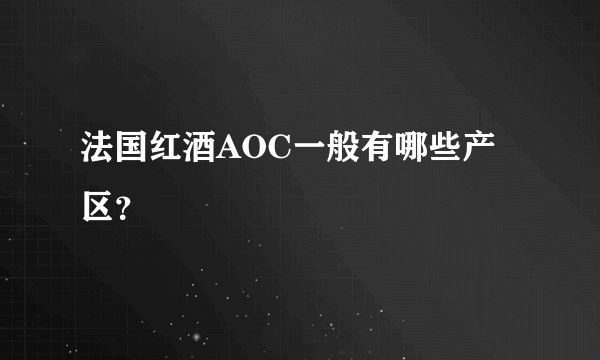 法国红酒AOC一般有哪些产区？